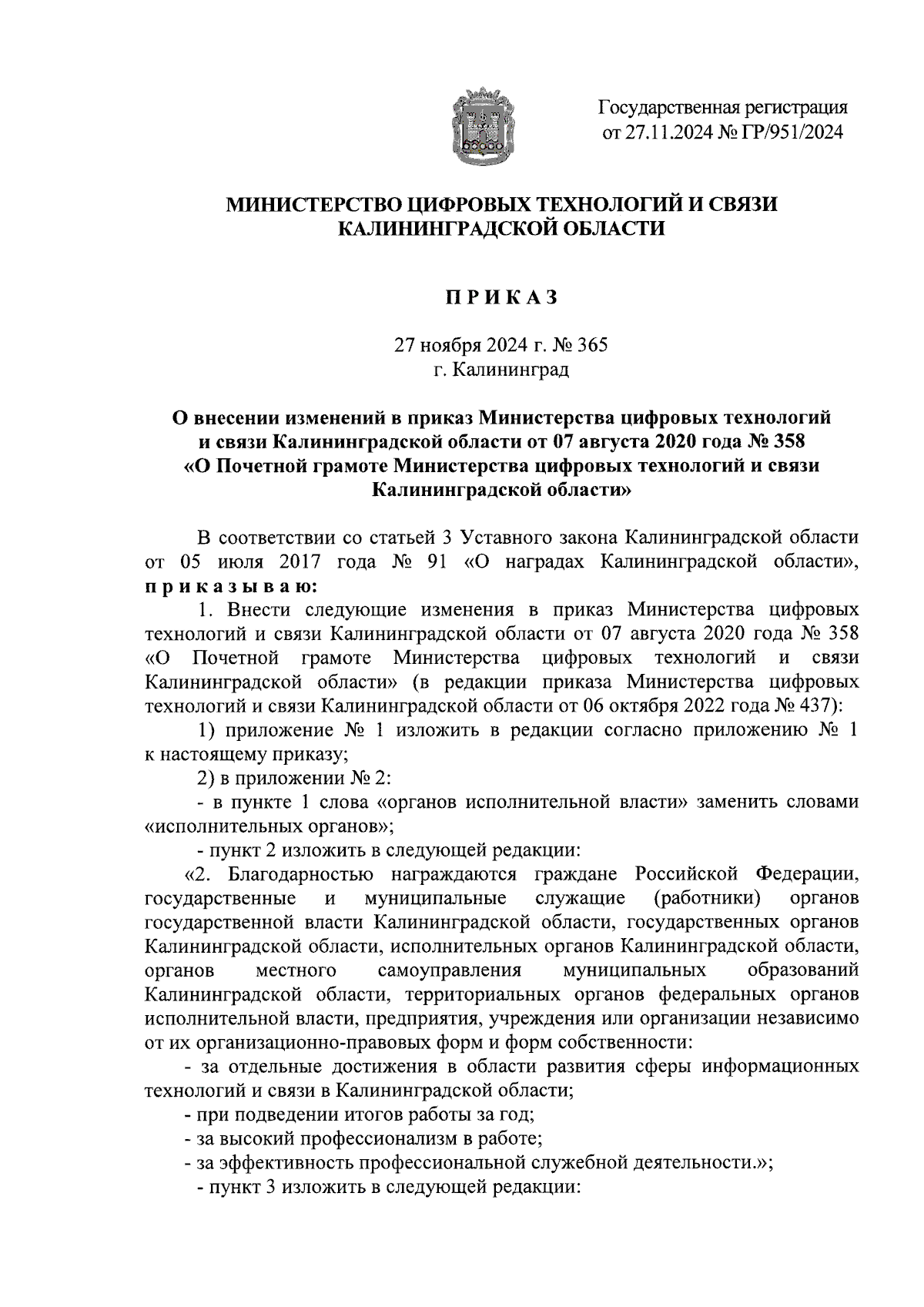 Государственная регистрация от 27.11.2024 № ГР/951/2024

МИНИСТЕРСТВО ЦИФРОВЫХ ТЕХНОЛОГИЙ И СВЯЗИ КАЛИНИНГРАДСКОЙ ОБЛАСТИ

П Р И К А З

27 ноября 2024 г. № 365
г. Калининград

О внесении изменений в приказ Министерства цифровых технологий и связи Калининградской области от 07 августа 2020 года № 358 «О Почетной грамоте Министерства цифровых технологий и связи Калининградской области»

В соответствии со статьей 3 Уставного закона Калининградской области от 05 июля 2017 года № 91 «О наградах Калининградской области», п р и к а з ы в а ю:

1. Внести следующие изменения в приказ Министерства цифровых технологий и связи Калининградской области от 07 августа 2020 года № 358 «О Почетной грамоте Министерства цифровых технологий и связи Калининградской области» (в редакции приказа Министерства цифровых технологий и связи Калининградской области от 06 октября 2022 года № 437):

1) приложение № 1 изложить в редакции согласно приложению № 1 к настоящему приказу;

2) в приложении № 2:

- в пункте 1 слова «органов исполнительной власти» заменить словами «исполнительных органов»;

- пункт 2 изложить в следующей редакции:

«2. Благодарностью награждаются граждане Российской Федерации, государственные и муниципальные служащие (работники) органов государственной власти Калининградской области, государственных органов Калининградской области, исполнительных органов Калининградской области, органов местного самоуправления муниципальных образований Калининградской области, территориальных органов федеральных органов исполнительной власти, предприятия, учреждения или организации независимо от их организационно-правовых форм и форм собственности:

- за отдельные достижения в области развития сферы информационных технологий и связи в Калининградской области;

- при подведении итогов работы за год;

- за высокий профессионализм в работе;

- за эффективность профессиональной служебной деятельности.»;

- пункт 3 изложить в следующей редакции: